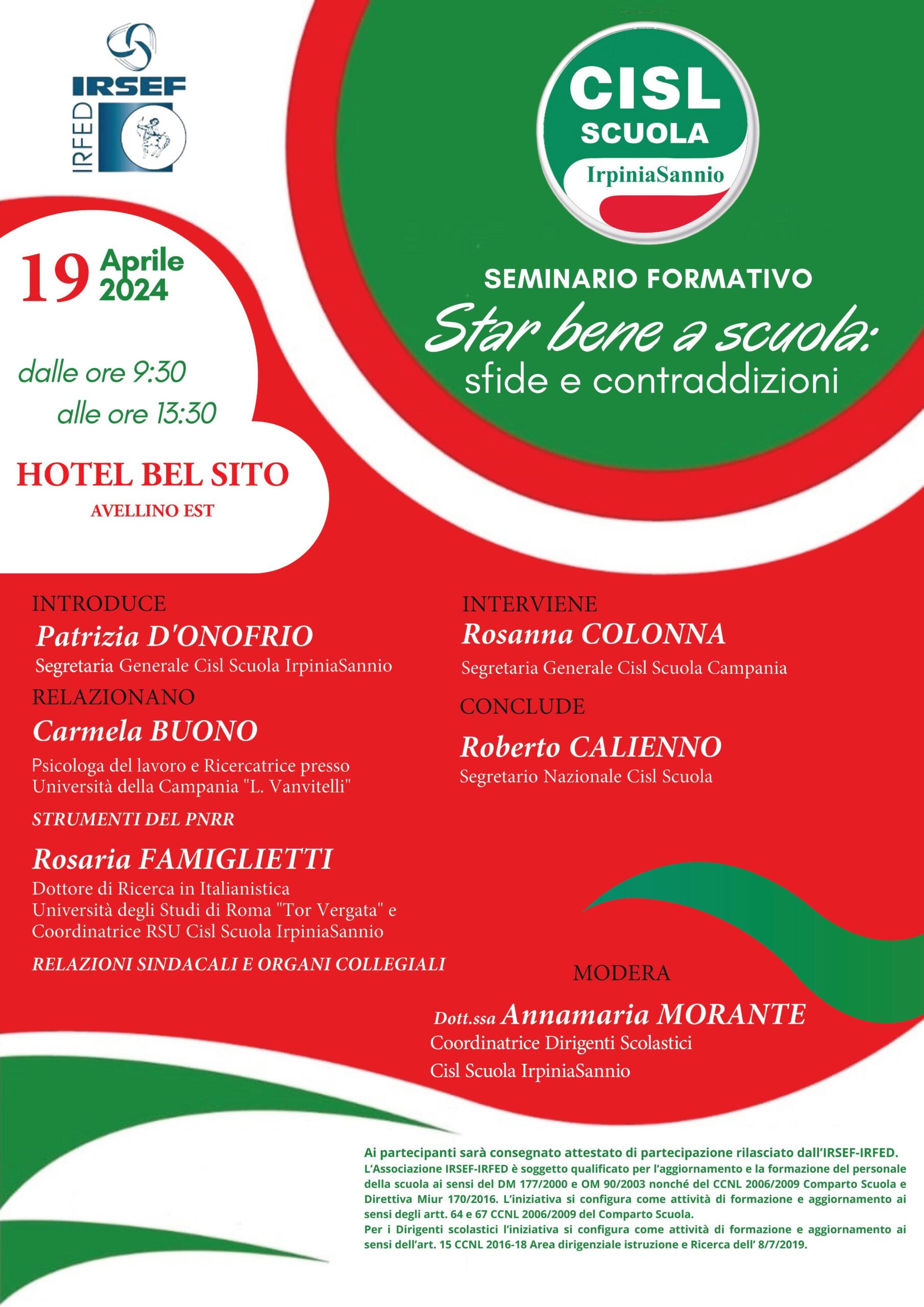 IRSEF
IRFED

CISL
SCUOLA
IrpiniaSannio

19 Aprile 2024

dalle ore 9:30
alle ore 13:30

HOTEL BEL SITO
AVELLINO EST

SEMINARIO FORMATIVO
Star bene a scuola:
sfide e contraddizioni

INTRODUCE
Patrizia D'ONOFRIO
Segretaria Generale Cisl Scuola IrpiniaSannio

RELAZIONANO
Carmela BUONO
Psicologa del lavoro e Ricercatrice presso Università della Campania "L. Vanvitelli"

STRUMENTI DEL PNRR

Rosaria FAMIGLIETTI
Dottore di Ricerca in Italianistica
Università degli Studi di Roma "Tor Vergata" e
Coordinatrice RSU Cisl Scuola IrpiniaSannio

RELAZIONI SINDACALI E ORGANI COLLEGIALI

INTERVIENE
Rosanna COLONNA
Segretaria Generale Cisl Scuola Campania

CONCLUDE
Roberto CALIENNO
Segretario Nazionale Cisl Scuola

MODERA
Dott.ssa Annamaria MORANTE
Coordinatrice Dirigenti Scolastici
Cisl Scuola IrpiniaSannio

Ai partecipanti sarà consegnato attestato di partecipazione rilasciato dall'IRSEF-IRFED.
L'Associazione IRSEF-IRFED è soggetto qualificato per l'aggiornamento e la formazione del personale della scuola ai sensi del DM 177/2000 e OM 90/2003 nonché del CCNL 2006/2009 Comparto Scuola e Direttiva Miur 170/2016. L'iniziativa si configura come attività di formazione e aggiornamento ai sensi degli artt. 64 e 67 CCNL 2006/2009 del Comparto Scuola.
Per i Dirigenti scolastici l'iniziativa si configura come attività di formazione e aggiornamento ai sensi dell'art. 15 CCNL 2016-18 Area dirigenziale istruzione e Ricerca dell' 8/7/2019.